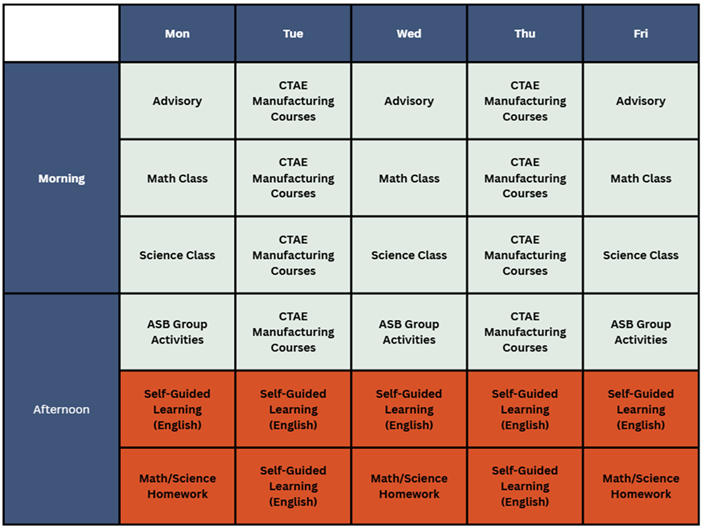 | | Mon | Tue | Wed | Thu | Fri |
|---|---|---|---|---|---|
| Morning | Advisory | CTAE Manufacturing Courses | Advisory | CTAE Manufacturing Courses | Advisory |
| | Math Class | CTAE Manufacturing Courses | Math Class | CTAE Manufacturing Courses | Math Class |
| | Science Class | CTAE Manufacturing Courses | Science Class | CTAE Manufacturing Courses | Science Class |
| Afternoon | ASB Group Activities | CTAE Manufacturing Courses | ASB Group Activities | CTAE Manufacturing Courses | ASB Group Activities |
| | Self-Guided Learning (English) | Self-Guided Learning (English) | Self-Guided Learning (English) | Self-Guided Learning (English) | Self-Guided Learning (English) |
| | Math/Science Homework | Self-Guided Learning (English) | Math/Science Homework | Self-Guided Learning (English) | Math/Science Homework |